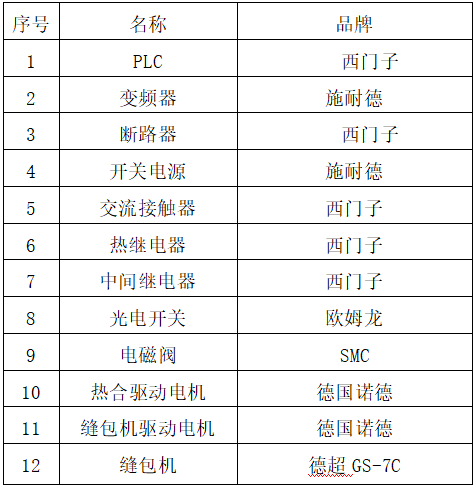 | 序号 | 名称 | 品牌 |
|---|---|---|
| 1 | PLC | 西门子 |
| 2 | 变频器 | 施耐德 |
| 3 | 断路器 | 西门子 |
| 4 | 开关电源 | 施耐德 |
| 5 | 交流接触器 | 西门子 |
| 6 | 热继电器 | 西门子 |
| 7 | 中间继电器 | 西门子 |
| 8 | 光电开关 | 欧姆龙 |
| 9 | 电磁阀 | SMC |
| 10 | 热合驱动电机 | 德国诺德 |
| 11 | 缝包机驱动电机 | 德国诺德 |
| 12 | 缝包机 | 德超 GS-7C |